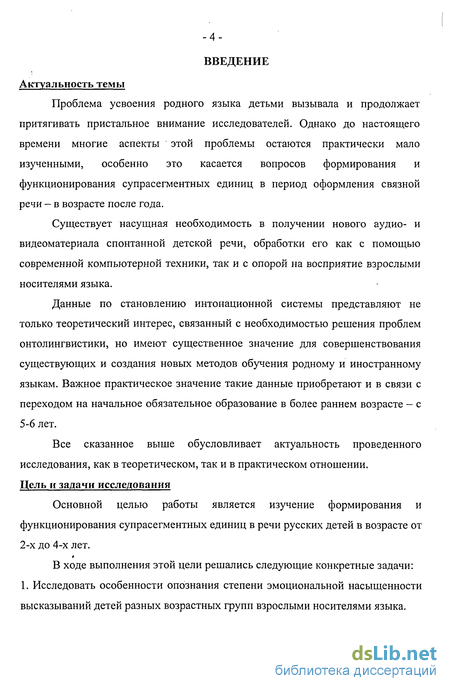 - 4 -

ВВЕДЕНИЕ

Актуальность темы

Проблема усвоения родного языка детьми вызывала и продолжает притягивать пристальное внимание исследователей. Однако до настоящего времени многие аспекты этой проблемы остаются практически мало изученными, особенно это касается вопросов формирования и функционирования супрасегментных единиц в период оформления связной речи – в возрасте после года.

Существует насущная необходимость в получении нового аудио- и видеоматериала спонтанной детской речи, обработки его как с помощью современной компьютерной техники, так и с опорой на восприятие взрослыми носителями языка.

Данные по становлению интонационной системы представляют не только теоретический интерес, связанный с необходимостью решения проблем онтолингвистики, но имеют существенное значение для совершенствования существующих и создания новых методов обучения родному и иностранному языкам. Важное практическое значение такие данные приобретают и в связи с переходом на начальное обязательное образование в более раннем возрасте – с 5-6 лет.

Все сказанное выше обусловливает актуальность проведенного исследования, как в теоретическом, так и в практическом отношении.

Цель и задачи исследования

Основной целью работы является изучение формирования и функционирования супрасегментных единиц в речи русских детей в возрасте от 2-х до 4-х лет.

В ходе выполнения этой цели решались следующие конкретные задачи:

1. Исследовать особенности опознания степени эмоциональной насыщенности высказываний детей разных возрастных групп взрослыми носителями языка.

dsLib.net
библиотека диссертаций